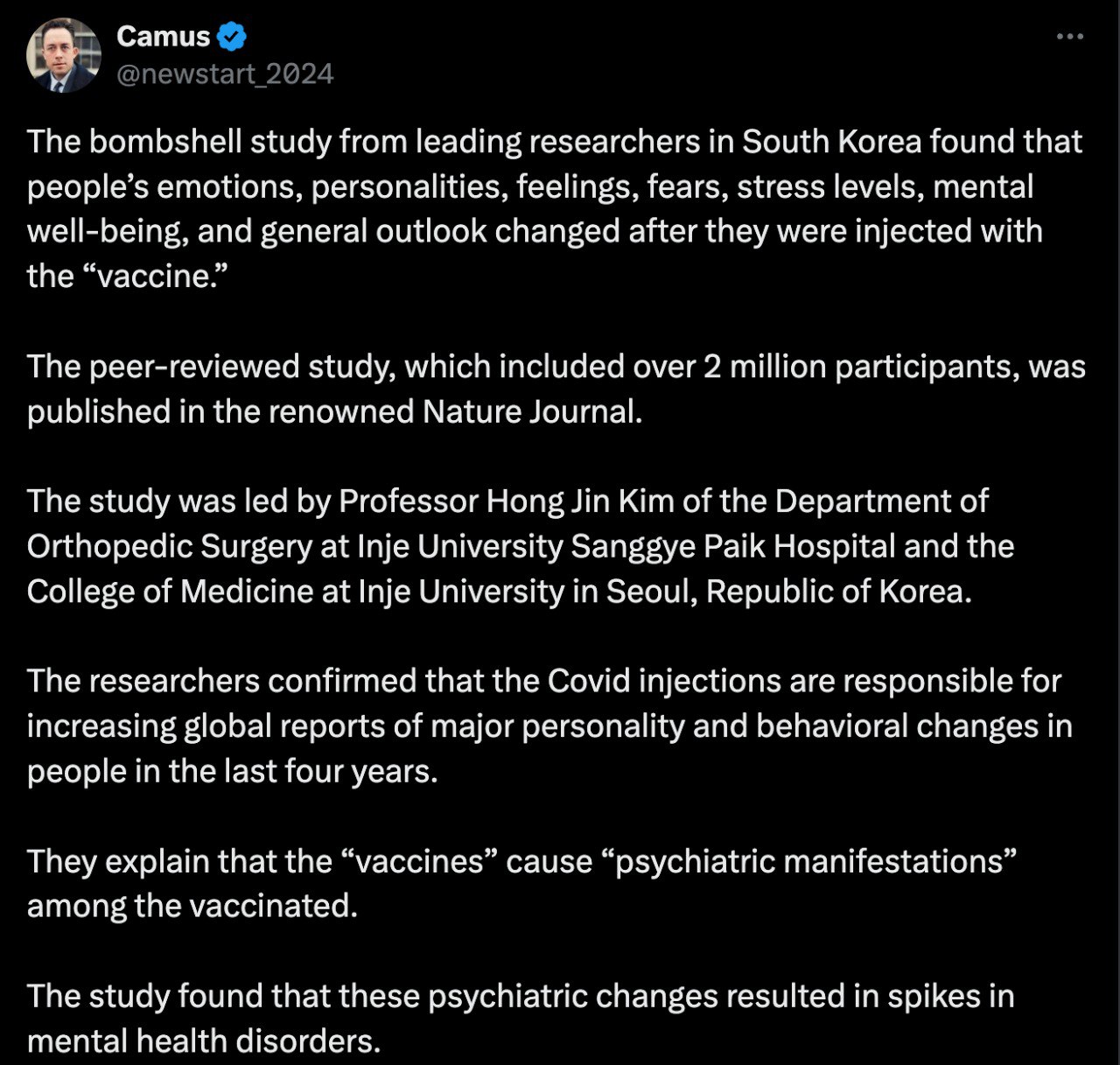 Camus
@newstart_2024

The bombshell study from leading researchers in South Korea found that people’s emotions, personalities, feelings, fears, stress levels, mental well-being, and general outlook changed after they were injected with the “vaccine.”

The peer-reviewed study, which included over 2 million participants, was published in the renowned Nature Journal.

The study was led by Professor Hong Jin Kim of the Department of Orthopedic Surgery at Inje University Sanggye Paik Hospital and the College of Medicine at Inje University in Seoul, Republic of Korea.

The researchers confirmed that the Covid injections are responsible for increasing global reports of major personality and behavioral changes in people in the last four years.

They explain that the “vaccines” cause “psychiatric manifestations” among the vaccinated.

The study found that these psychiatric changes resulted in spikes in mental health disorders.